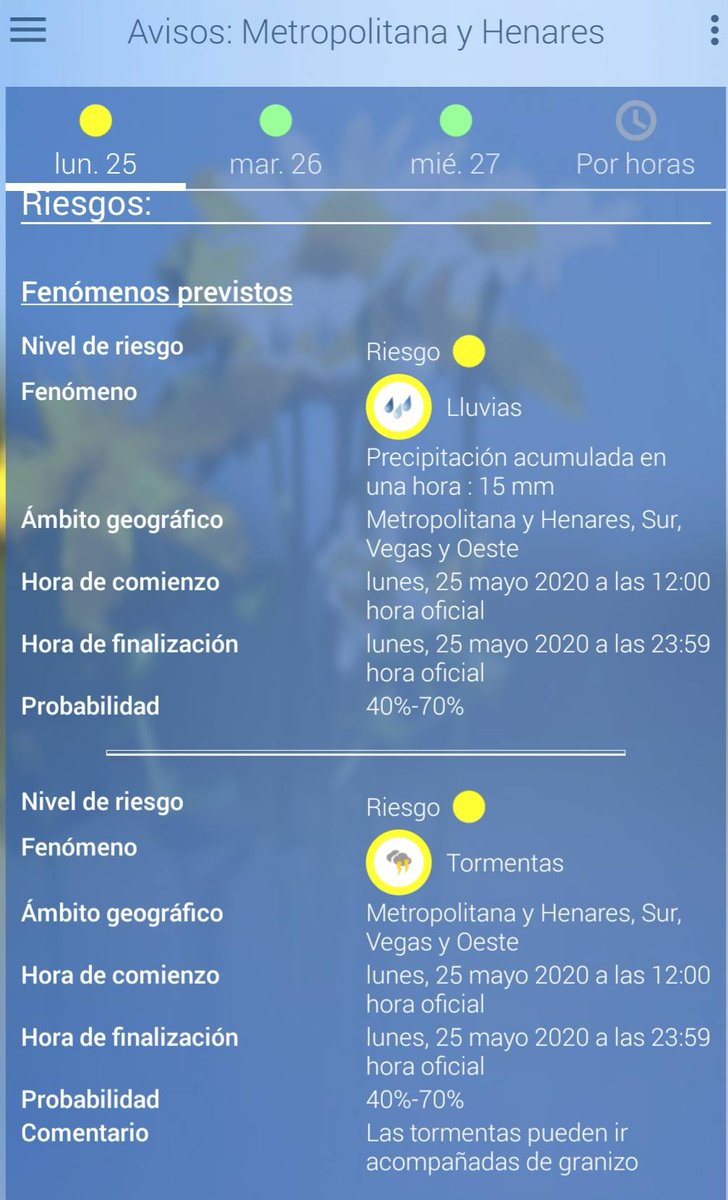 Avisos: Metropolitana y Henares

lun. 25
mar. 26
mié. 27
Por horas

Riesgos:

Fenómenos previstos

Nivel de riesgo
Riesgo
Fenómeno
Lluvias
Precipitación acumulada en una hora : 15 mm
Ámbito geográfico
Metropolitana y Henares, Sur, Vegas y Oeste
Hora de comienzo
lunes, 25 mayo 2020 a las 12:00 hora oficial
Hora de finalización
lunes, 25 mayo 2020 a las 23:59 hora oficial
Probabilidad
40%-70%

Nivel de riesgo
Riesgo
Fenómeno
Tormentas
Ámbito geográfico
Metropolitana y Henares, Sur, Vegas y Oeste
Hora de comienzo
lunes, 25 mayo 2020 a las 12:00 hora oficial
Hora de finalización
lunes, 25 mayo 2020 a las 23:59 hora oficial
Probabilidad
40%-70%
Comentario
Las tormentas pueden ir acompañadas de granizo